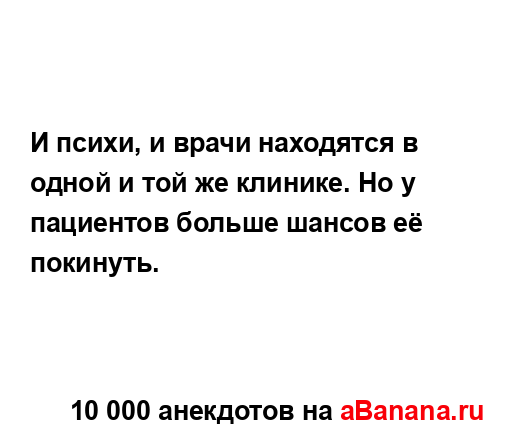 И психи, и врачи находятся в одной и той же клинике. Но у пациентов больше шансов её покинуть.

10 000 анекдотов на aBanana.ru